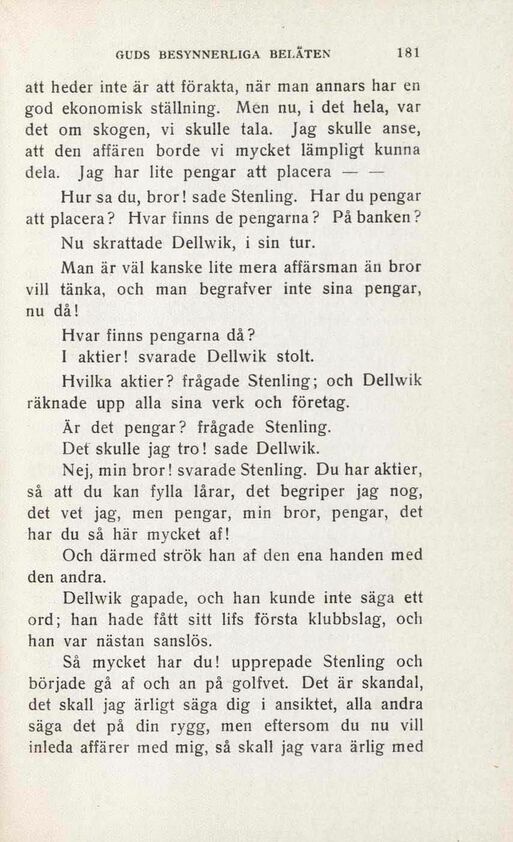 GUDS BESYNNERLIGA BELÄTEN 181

att heder inte är att förakta, när man annars har en god ekonomisk ställning. Men nu, i det hela, var det om skogen, vi skulle tala. Jag skulle anse, att den affären borde vi mycket lämpligt kunna dela. Jag har lite pengar att placera — —

Hur sa du, bror! sade Stenling. Har du pengar att placera? Hvar finns de pengarna? På banken?

Nu skrattade Dellwik, i sin tur.

Man är väl kanske lite mera affärsman än bror vill tänka, och man begrafver inte sina pengar, nu då!

Hvar finns pengarna då?

I aktier! svarade Dellwik stolt.

Hvilka aktier? frågade Stenling; och Dellwik räknade upp alla sina verk och företag.

Är det pengar? frågade Stenling.

Det skulle jag tro! sade Dellwik.

Nej, min bror! svarade Stenling. Du har aktier, så att du kan fylla lårar, det begriper jag nog, det vet jag, men pengar, min bror, pengar, det har du så här mycket af!

Och därmed strök han af den ena handen med den andra.

Dellwik gapade, och han kunde inte säga ett ord; han hade fått sitt lifs första klubbslag, och han var nästan sanslös.

Så mycket har du! upprepade Stenling och började gå af och an på golfvet. Det är skandal, det skall jag ärligt säga dig i ansiktet, alla andra säga det på din rygg, men eftersom du nu vill inleda affärer med mig, så skall jag vara ärlig med